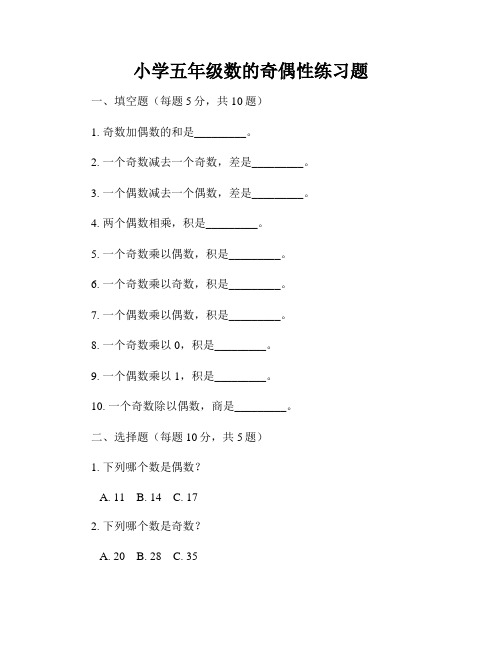 小学五年级数的奇偶性练习题

一、填空题（每题 5 分，共 10 题）

1. 奇数加偶数的和是________。

2. 一个奇数减去一个奇数，差是________。

3. 一个偶数减去一个偶数，差是________。

4. 两个偶数相乘，积是________。

5. 一个奇数乘以偶数，积是________。

6. 一个奇数乘以奇数，积是________。

7. 一个偶数乘以偶数，积是________。

8. 一个奇数乘以 0，积是________。

9. 一个偶数乘以 1，积是________。

10. 一个奇数除以偶数，商是________。

二、选择题（每题 10 分，共 5 题）

1. 下列哪个数是偶数？

A. 11 B. 14 C. 17

2. 下列哪个数是奇数？

A. 20 B. 28 C. 35